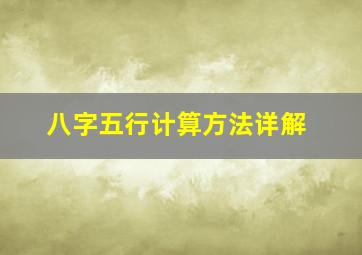 八字五行计算方法详解